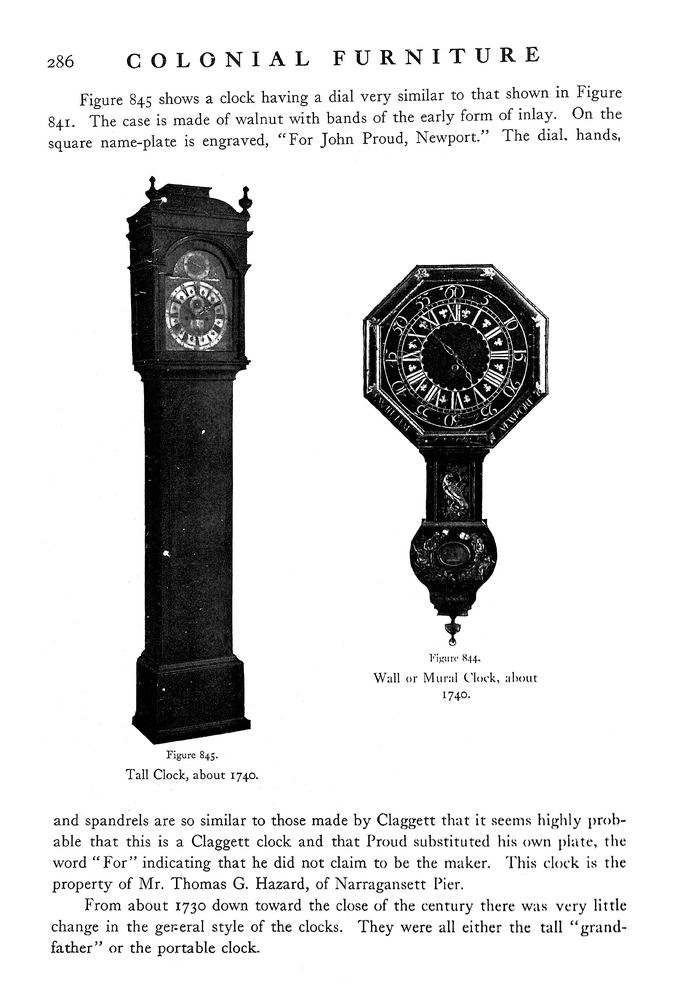 286 COLONIAL FURNITURE

Figure 845 shows a clock having a dial very similar to that shown in Figure 841. The case is made of walnut with bands of the early form of inlay. On the square name-plate is engraved, "For John Proud, Newport." The dial. hands,

Figure 845.
Tall Clock, about 1740.

Figure 844.
Wall or Mural Clock, about 1740.

and spandrels are so similar to those made by Claggett that it seems highly probable that this is a Claggett clock and that Proud substituted his own plate, the word "For" indicating that he did not claim to be the maker. This clock is the property of Mr. Thomas G. Hazard, of Narragansett Pier.

From about 1730 down toward the close of the century there was very little change in the general style of the clocks. They were all either the tall "grandfather" or the portable clock.